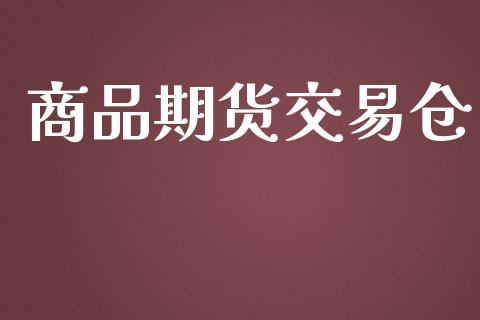 商品期货交易仓